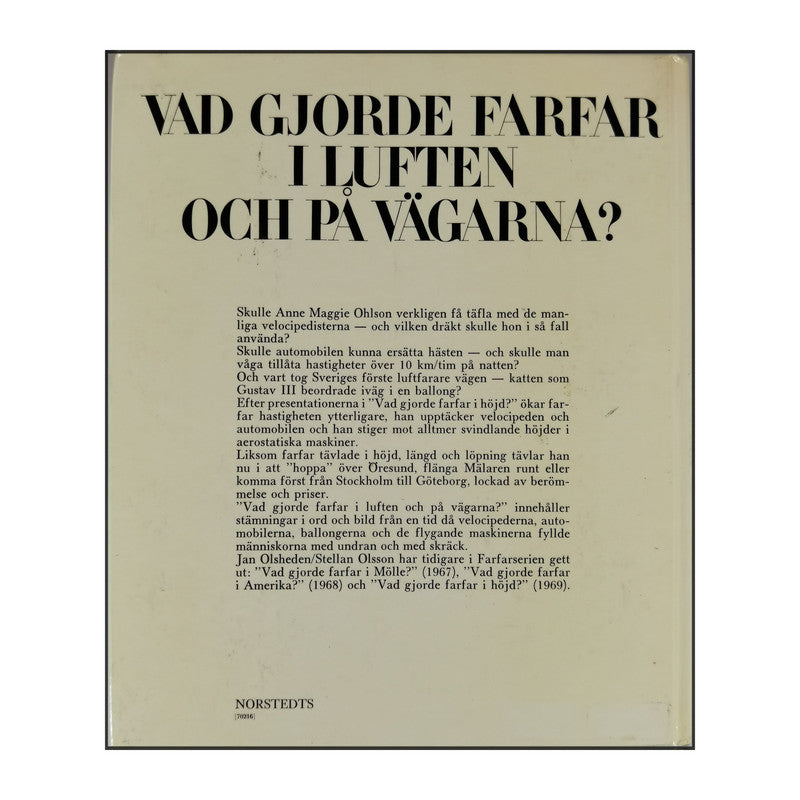 VAD GJORDE FARFAR I LUFTEN OCH PÅ VÄGARNA?

Skulle Anne Maggie Ohlson verkligen få täfla med de manliga velocipedisterna — och vilken dräkt skulle hon i så fall använda?

Skulle automobilen kunna ersätta hästen — och skulle man våga tillåta hastigheter över 10 km/tim på natten?

Och vart tog Sveriges förste luftfarare vägen — katten som Gustav III beordrade iväg i en ballong?

Efter presentationerna i "Vad gjorde farfar i höjd?" ökar farfar hastigheten ytterligare, han upptäcker velocipeden och automobilen och han stiger mot alltmer svindlande höjder i aerostatiska maskiner.

Liksom farfar tävlade i höjd, längd och löpning tävlar han nu i att "hoppa" över Öresund, flänga Mälaren runt eller komma först från Stockholm till Göteborg, lockad av berömmelse och priser.

"Vad gjorde farfar i luften och på vägarna?" innehåller stämningar i ord och bild från en tid då velocipederna, automobilerna, ballongerna och de flygande maskinerna fyllde människorna med undran och med skräck.

Jan Olsheden/Stellan Olsson har tidigare i Farfarserien gett ut: "Vad gjorde farfar i Mölle?" (1967), "Vad gjorde farfar i Amerika?" (1968) och "Vad gjorde farfar i höjd?" (1969).

NORSTEDTS
[70216]